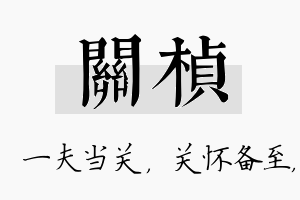 關楨

一夫当关，关怀备至，